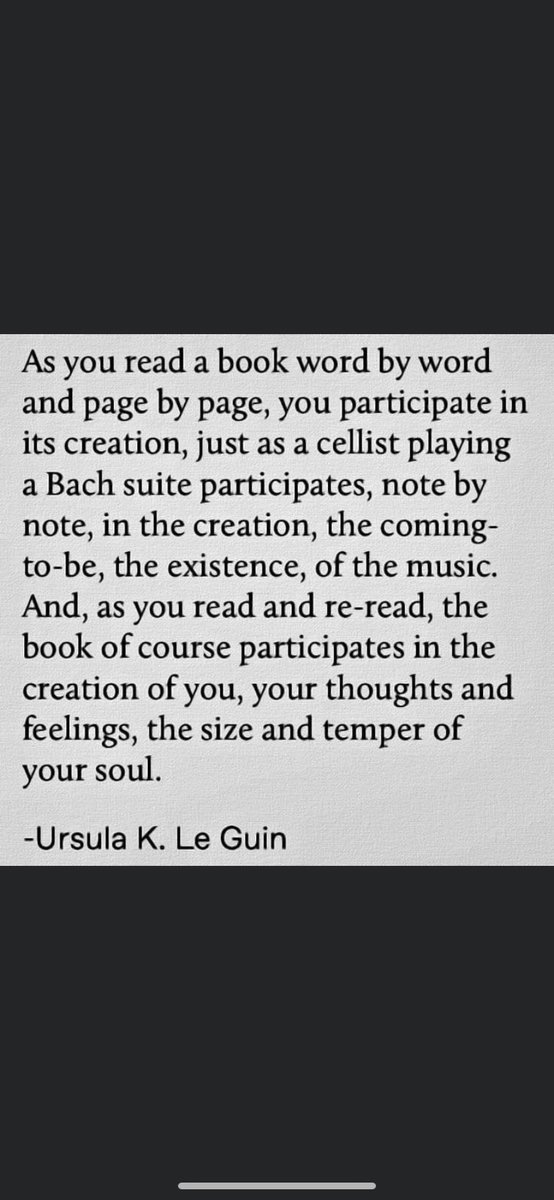 As you read a book word by word and page by page, you participate in its creation, just as a cellist playing a Bach suite participates, note by note, in the creation, the coming-to-be, the existence, of the music. And, as you read and re-read, the book of course participates in the creation of you, your thoughts and feelings, the size and temper of your soul.

-Ursula K. Le Guin